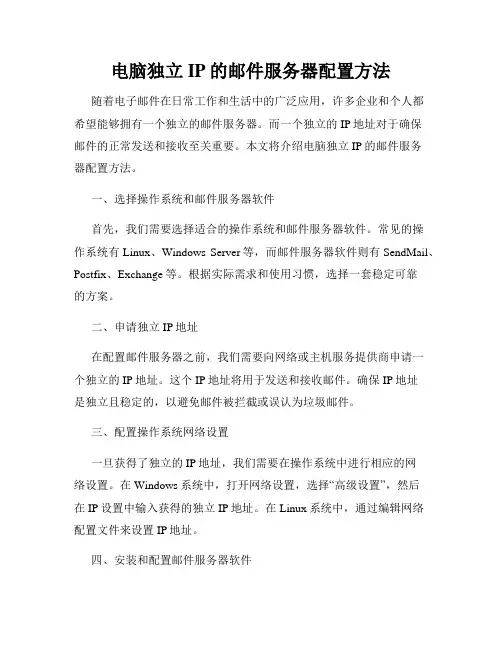 电脑独立 IP 的邮件服务器配置方法

随着电子邮件在日常工作和生活中的广泛应用，许多企业和个人都希望能够拥有一个独立的邮件服务器。而一个独立的 IP 地址对于确保邮件的正常发送和接收至关重要。本文将介绍电脑独立 IP 的邮件服务器配置方法。

一、选择操作系统和邮件服务器软件

首先，我们需要选择适合的操作系统和邮件服务器软件。常见的操作系统有 Linux、Windows Server 等，而邮件服务器软件则有 SendMail、Postfix、Exchange 等。根据实际需求和使用习惯，选择一套稳定可靠的方案。

二、申请独立 IP 地址

在配置邮件服务器之前，我们需要向网络或主机服务提供商申请一个独立的 IP 地址。这个 IP 地址将用于发送和接收邮件。确保 IP 地址是独立且稳定的，以避免邮件被拦截或误认为垃圾邮件。

三、配置操作系统网络设置

一旦获得了独立的 IP 地址，我们需要在操作系统中进行相应的网络设置。在 Windows 系统中，打开网络设置，选择“高级设置”，然后在 IP 设置中输入获得的独立 IP 地址。在 Linux 系统中，通过编辑网络配置文件来设置 IP 地址。

四、安装和配置邮件服务器软件